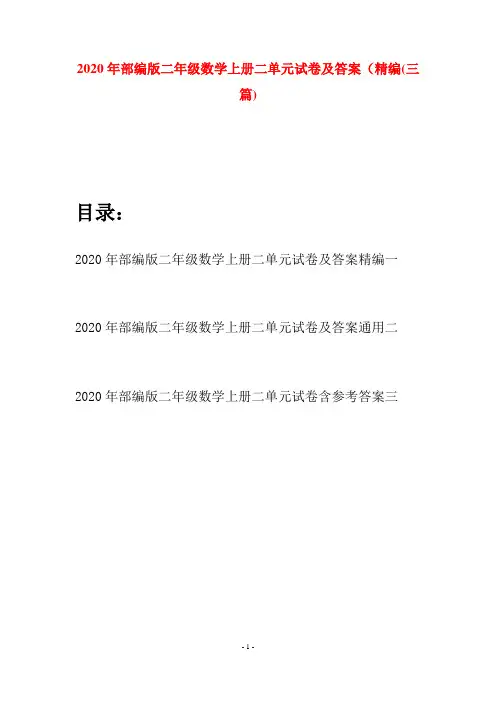 2020年部编版二年级数学上册二单元试卷及答案（精编(三篇)

目录：

2020年部编版二年级数学上册二单元试卷及答案精编一

2020年部编版二年级数学上册二单元试卷及答案通用二

2020年部编版二年级数学上册二单元试卷含参考答案三

- 1 -